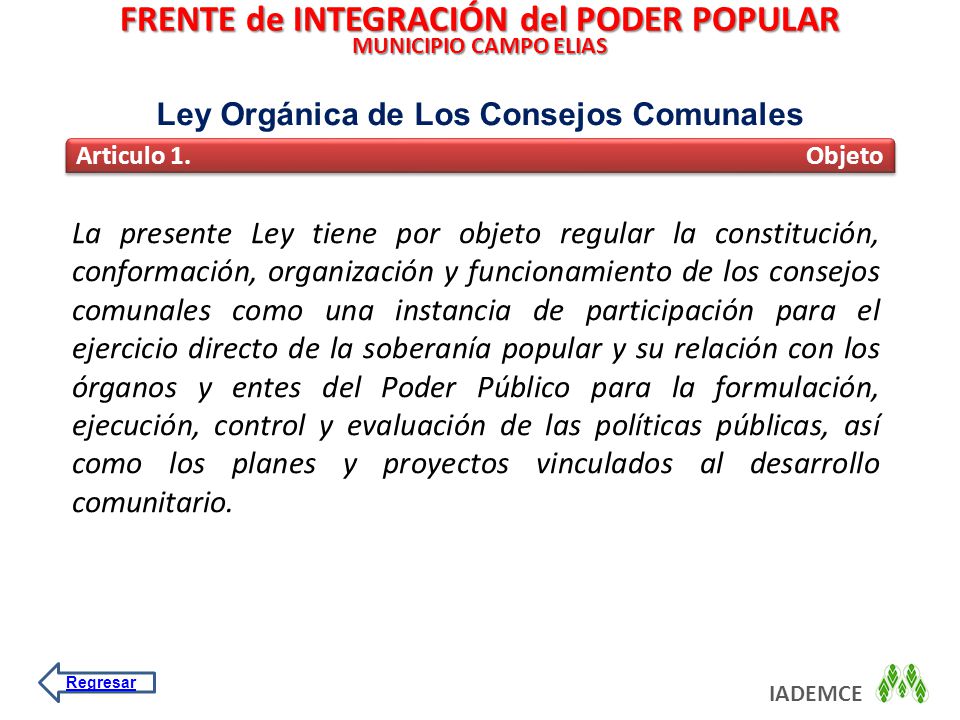 FRENTE de INTEGRACIÓN del PODER POPULAR
MUNICIPIO CAMPO ELIAS

Ley Orgánica de Los Consejos Comunales

Articulo 1. Objeto

La presente Ley tiene por objeto regular la constitución, conformación, organización y funcionamiento de los consejos comunales como una instancia de participación para el ejercicio directo de la soberanía popular y su relación con los órganos y entes del Poder Público para la formulación, ejecución, control y evaluación de las políticas públicas, así como los planes y proyectos vinculados al desarrollo comunitario.

Regresar

IADEMCE